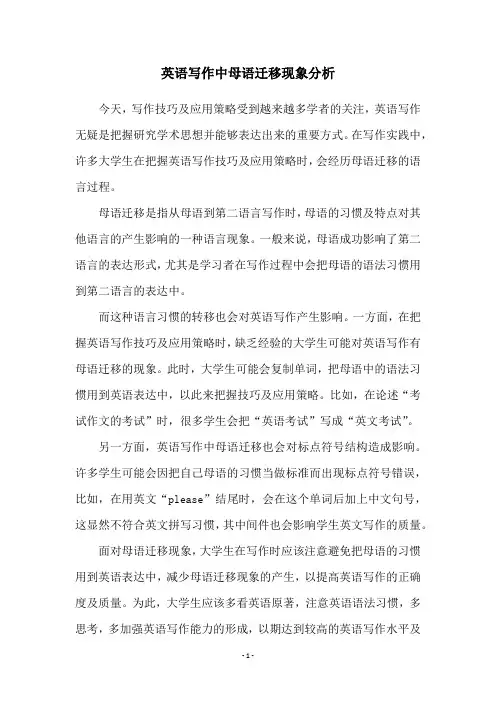 英语写作中母语迁移现象分析

今天，写作技巧及应用策略受到越来越多学者的关注，英语写作无疑是把握研究学术思想并能够表达出来的重要方式。在写作实践中，许多大学生在把握英语写作技巧及应用策略时，会经历母语迁移的语言过程。

母语迁移是指从母语到第二语言写作时，母语的习惯及特点对其他语言的产生影响的一种语言现象。一般来说，母语成功影响了第二语言的表达形式，尤其是学习者在写作过程中会把母语的语法习惯用到第二语言的表达中。

而这种语言习惯的转移也会对英语写作产生影响。一方面，在把握英语写作技巧及应用策略时，缺乏经验的大学生可能对英语写作有母语迁移的现象。此时，大学生可能会复制单词，把母语中的语法习惯用到英语表达中，以此来把握技巧及应用策略。比如，在论述“考试作文的考试”时，很多学生会把“英语考试”写成“英文考试”。

另一方面，英语写作中母语迁移也会对标点符号结构造成影响。许多学生可能会因把自己母语的习惯当做标准而出现标点符号错误，比如，在用英文“please”结尾时，会在这个单词后加上中文句号，这显然不符合英文拼写习惯，其中间件也会影响学生英文写作的质量。

面对母语迁移现象，大学生在写作时应该注意避免把母语的习惯用到英语表达中，减少母语迁移现象的产生，以提高英语写作的正确度及质量。为此，大学生应该多看英语原著，注意英语语法习惯，多思考，多加强英语写作能力的形成，以期达到较高的英语写作水平及

- 1 -